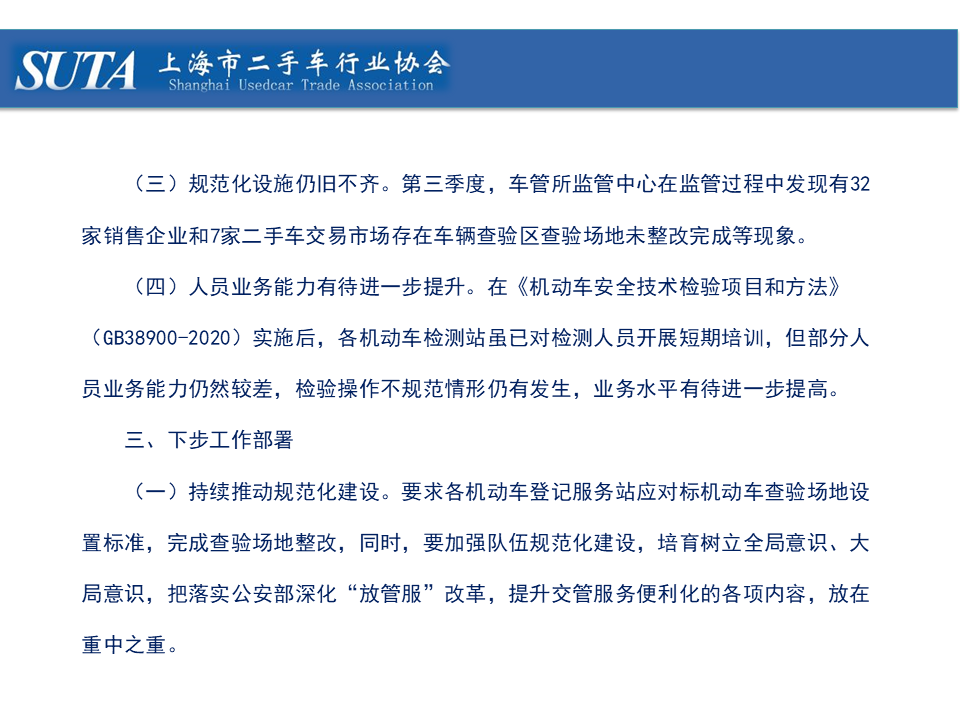 SUTA 上海市二手车行业协会
Shanghai Usedcar Trade Association

（三）规范化设施仍旧不齐。第三季度，车管所监管中心在监管过程中发现有32家销售企业和7家二手车交易市场存在车辆查验区查验场地未整改完成等现象。

（四）人员业务能力有待进一步提升。在《机动车安全技术检验项目和方法》（GB38900-2020）实施后，各机动车检测站虽已对检测人员开展短期培训，但部分人员业务能力仍然较差，检验操作不规范情形仍有发生，业务水平有待进一步提高。

三、下步工作部署

（一）持续推动规范化建设。要求各机动车登记服务站应对标机动车查验场地设置标准，完成查验场地整改，同时，要加强队伍规范化建设，培育树立全局意识、大局意识，把落实公安部深化“放管服”改革，提升交管服务便利化的各项内容，放在重中之重。